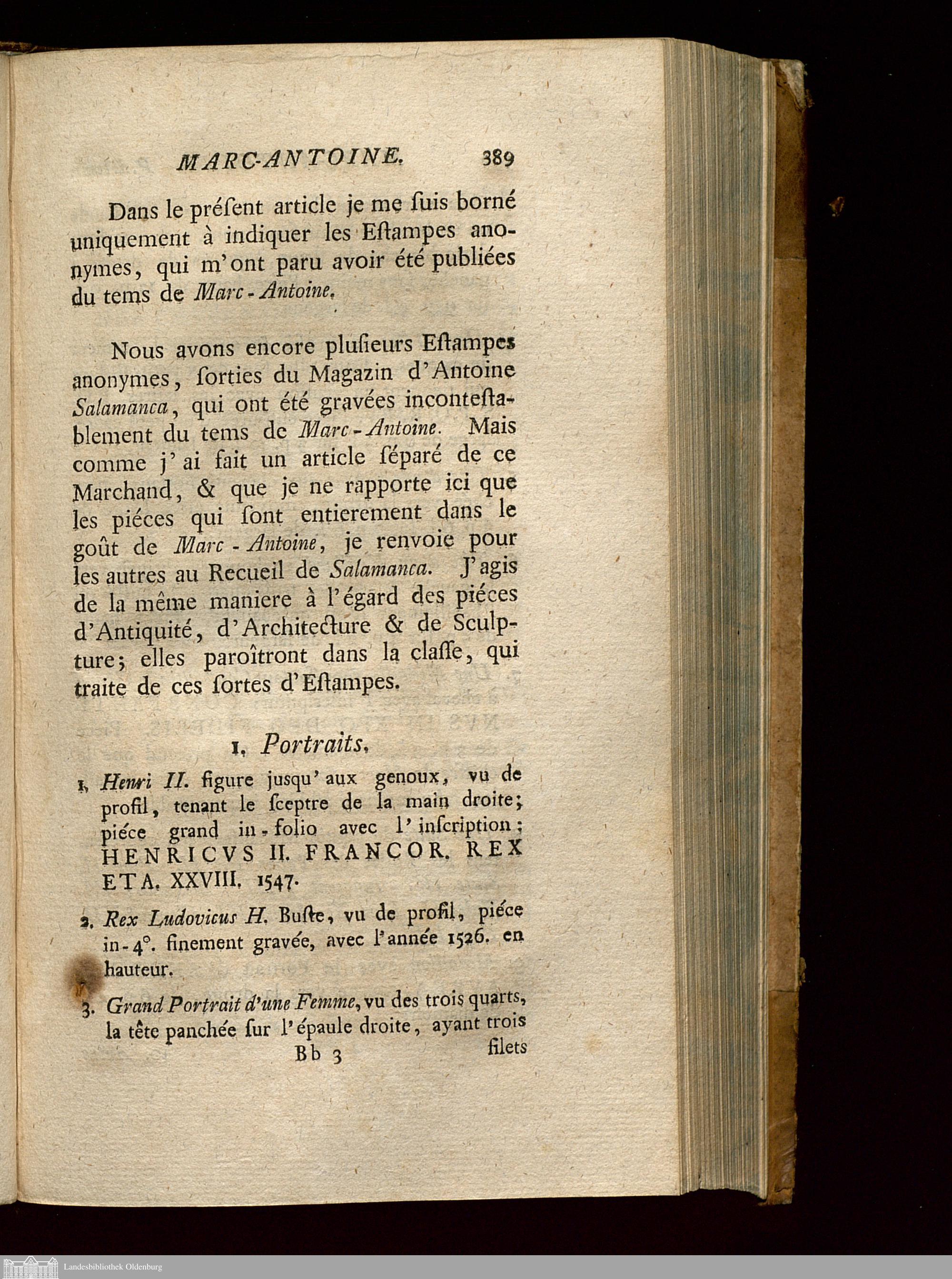 MARC-ANTOINE. 389

Dans le préſent article je me ſuis borné uniquement à indiquer les Eſtampes anonymes, qui m'ont paru avoir été publiées du tems de Marc-Antoine.

Nous avons encore pluſieurs Eſtampes anonymes, ſorties du Magazin d'Antoine Salamanca, qui ont été gravées inconteſtablement du tems de Marc-Antoine. Mais comme j'ai fait un article ſéparé de ce Marchand, & que je ne rapporte ici que les piéces qui ſont entierement dans le goût de Marc-Antoine, je renvoie pour les autres au Recueil de Salamanca. J'agis de la même maniere à l'égard des piéces d'Antiquité, d'Architecture & de Sculpture; elles paroîtront dans la claſſe, qui traite de ces ſortes d'Eſtampes.

1. Portraits.

1. Henri II. figure jusqu'aux genoux, vu de profil, tenant le ſceptre de la main droite; piéce grand in-folio avec l'inſcription: HENRICVS II. FRANCOR. REX ETA. XXVIII. 1547.

2. Rex Ludovicus H. Buſte, vu de profil, piéce in-4°. finement gravée, avec l'année 1526. en hauteur.

3. Grand Portrait d'une Femme, vu des trois quarts, la tête panchée ſur l'épaule droite, ayant trois

Bb 3 filets

Landesbibliothek Oldenburg